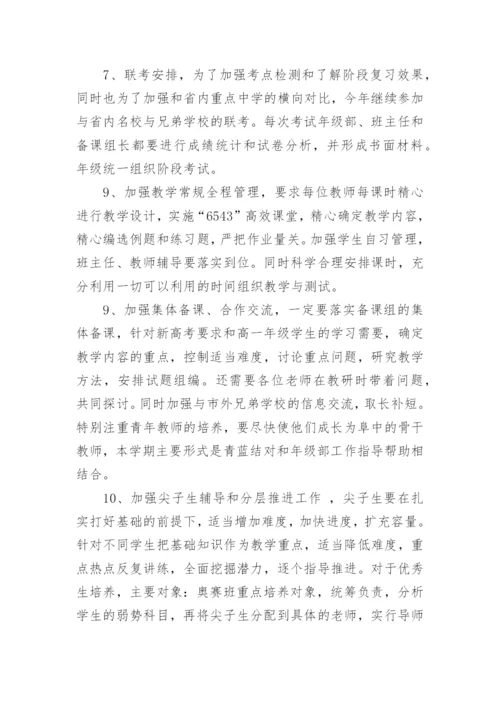 7、联考安排，为了加强考点检测和了解阶段复习效果，同时也为了加强和省内重点中学的横向对比，今年继续参加与省内名校与兄弟学校的联考。每次考试年级部、班主任和备课组长都要进行成绩统计和试卷分析，并形成书面材料。年级统一组织阶段考试。

9、加强教学常规全程管理，要求每位教师每课时精心进行教学设计，实施“6543”高效课堂，精心确定教学内容，精心编选例题和练习题，严把作业量关。加强学生自习管理，班主任、教师辅导要落实到位。同时科学合理安排课时，充分利用一切可以利用的时间组织教学与测试。

9、加强集体备课、合作交流，一定要落实备课组的集体备课，针对新高考要求和高一年级学生的学习需要，确定教学内容的重点，控制适当难度，讨论重点问题，研究教学方法，安排试题组编。还需要各位老师在教研时带着问题，共同探讨。同时加强与市外兄弟学校的信息交流，取长补短。特别注重青年教师的培养，要尽快使他们成长为阜中的骨干教师，本学期主要形式是青蓝结对和年级部工作指导帮助相结合。

10、加强尖子生辅导和分层推进工作 ，尖子生要在扎实打好基础的前提下，适当增加难度，加快进度，扩充容量。针对不同学生把基础知识作为教学重点，适当降低难度，重点热点反复讲练，全面挖掘潜力，逐个指导推进。对于优秀生培养，主要对象：奥赛班重点培养对象，统筹负责，分析学生的弱势科目，再将尖子生分配到具体的老师，实行导师